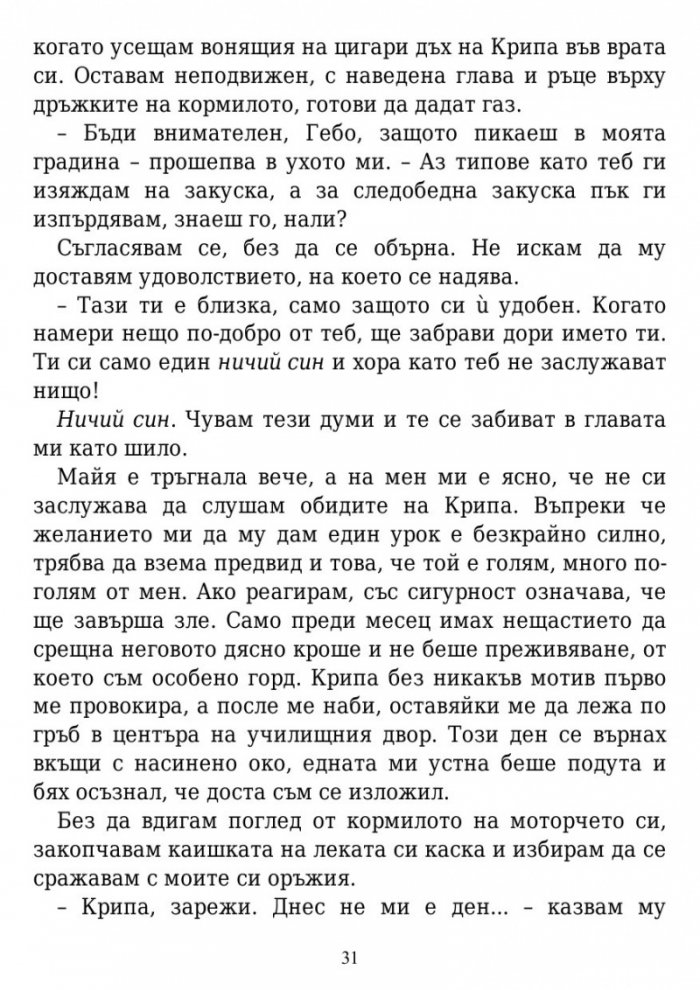 когато усещам вонящия на цигари дъх на Крипа във врата си. Оставам неподвижен, с наведена глава и ръце върху дръжките на кормилото, готови да дадат газ.

– Бъди внимателен, Гебо, защото пикаеш в моята градина – прошепва в ухото ми. – Аз типове като теб ги изяждам на закуска, а за следобедна закуска пък ги изпърдявам, знаеш го, нали?

Съгласявам се, без да се обърна. Не искам да му доставям удоволствието, на което се надява.

– Тази ти е близка, само защото си ѝ удобен. Когато намери нещо по-добро от теб, ще забрави дори името ти. Ти си само един ничий син и хора като теб не заслужават нищо!

Ничий син. Чувам тези думи и те се забиват в главата ми като шило.

Майя е тръгнала вече, а на мен ми е ясно, че не си заслужава да слушам обидите на Крипа. Въпреки че желанието ми да му дам един урок е безкрайно силно, трябва да взема предвид и това, че той е голям, много по-голям от мен. Ако реагирам, със сигурност означава, че ще завърша зле. Само преди месец имах нещастието да срещна неговото дясно кроше и не беше преживяване, от което съм особено горд. Крипа без никакъв мотив първо ме провокира, а после ме наби, оставяйки ме да лежа по гръб в центъра на училищния двор. Този ден се върнах вкъщи с насинено око, едната ми устна беше подута и бях осъзнал, че доста съм се изложил.

Без да вдигам поглед от кормилото на моторчето си, закопчавам каишката на леката си каска и избирам да се сражавам с моите си оръжия.

– Крипа, зарежи. Днес не ми е ден... – казвам му

31